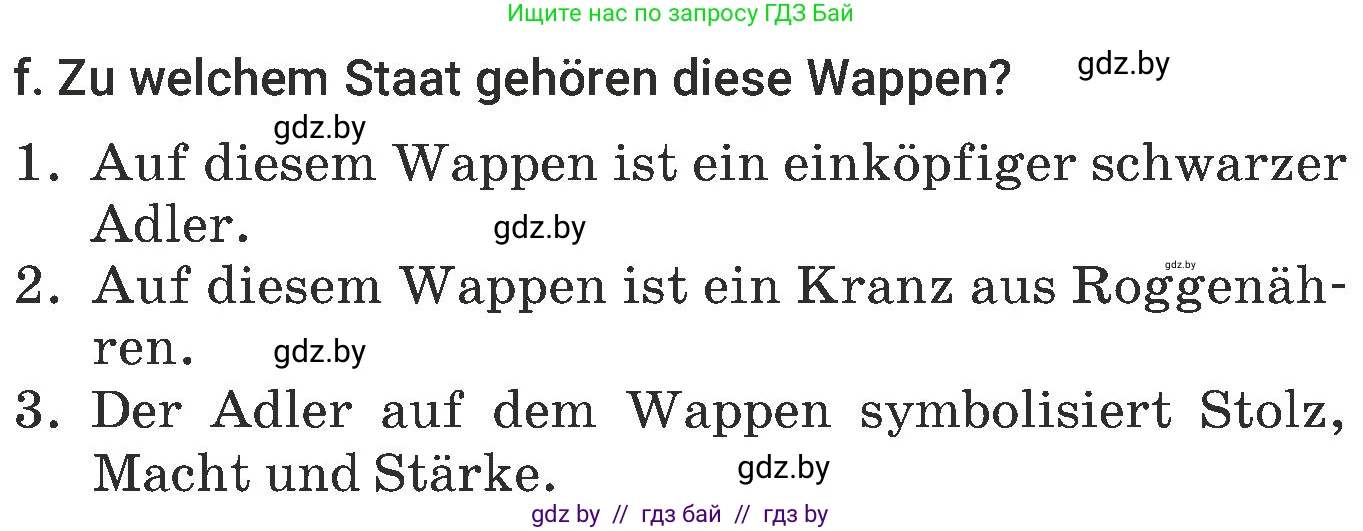 Ищите нас по запросу ГДЗ Бай

f. Zu welchem Staat gehören diese Wappen?

gdz.by

gdz.by

1. Auf diesem Wappen ist ein einköpfiger schwarzer Adler.

gdz.by

gdz.by

2. Auf diesem Wappen ist ein Kranz aus Roggenähren.

gdz.by

3. Der Adler auf dem Wappen symbolisiert Stolz, Macht und Stärke.

gdz.by

gdz by // гдз бай // гдз by